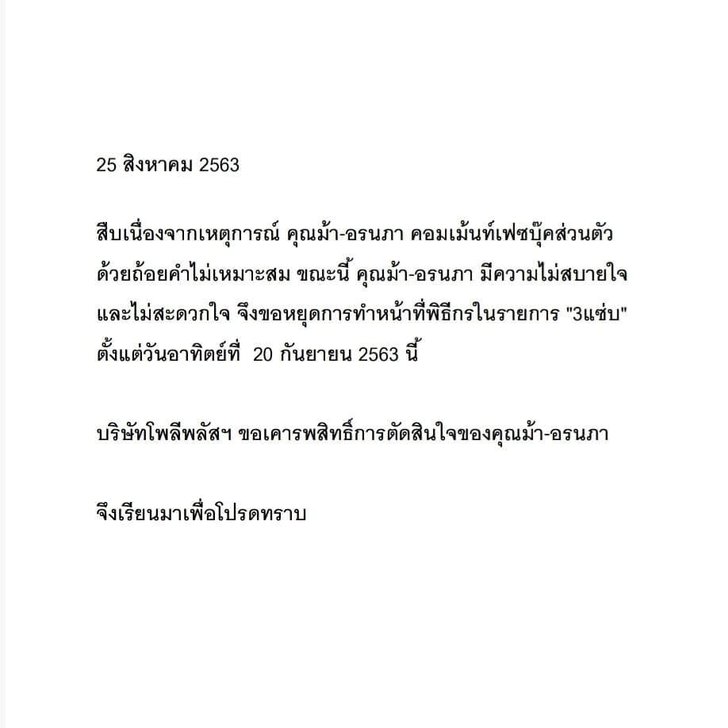 25 สิงหาคม 2563

สืบเนื่องจากเหตุการณ์ คุณม้า-อรนภา คอมเม้นท์เฟซบุ๊คส่วนตัว ด้วยถ้อยคำไม่เหมาะสม ขณะนี้ คุณม้า-อรนภา มีความไม่สบายใจ และไม่สะดวกใจ จึงขอหยุดการทำหน้าที่พิธีกรในรายการ "3แซ่บ" ตั้งแต่วันอาทิตย์ที่ 20 กันยายน 2563 นี้

บริษัทโพลีพลัสฯ ขอเคารพสิทธิ์การตัดสินใจของคุณม้า-อรนภา

จึงเรียนมาเพื่อโปรดทราบ